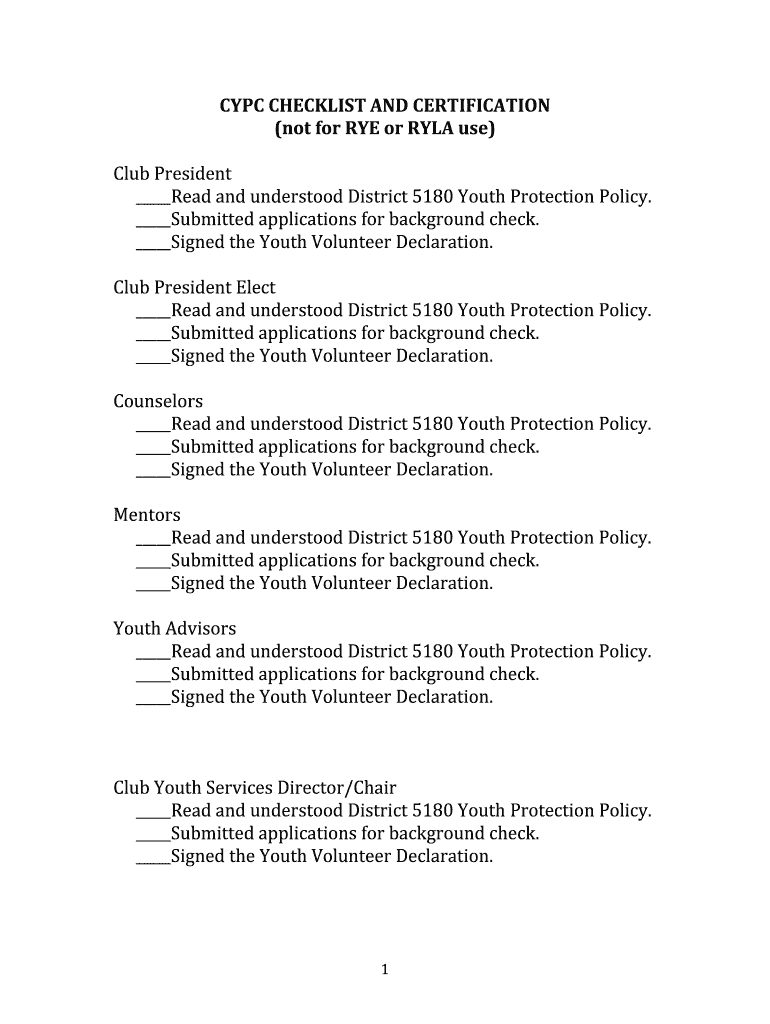 CYPC CHECKLIST AND CERTIFICATION
(not for RYE or RYLA use)

Club President
_____Read and understood District 5180 Youth Protection Policy.
_____Submitted applications for background check.
_____Signed the Youth Volunteer Declaration.

Club President Elect
_____Read and understood District 5180 Youth Protection Policy.
_____Submitted applications for background check.
_____Signed the Youth Volunteer Declaration.

Counselors
_____Read and understood District 5180 Youth Protection Policy.
_____Submitted applications for background check.
_____Signed the Youth Volunteer Declaration.

Mentors
_____Read and understood District 5180 Youth Protection Policy.
_____Submitted applications for background check.
_____Signed the Youth Volunteer Declaration.

Youth Advisors
_____Read and understood District 5180 Youth Protection Policy.
_____Submitted applications for background check.
_____Signed the Youth Volunteer Declaration.

Club Youth Services Director/Chair
_____Read and understood District 5180 Youth Protection Policy.
_____Submitted applications for background check.
_____Signed the Youth Volunteer Declaration.

1